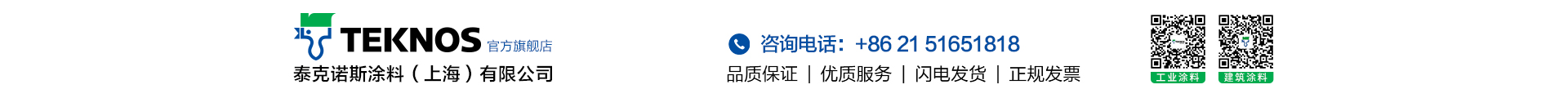 TEKNOS 官方旗舰店
泰克诺斯涂料（上海）有限公司

咨询电话：+86 21 51651818
品质保证 | 优质服务 | 闪电发货 | 正规发票

工业涂料
建筑涂料